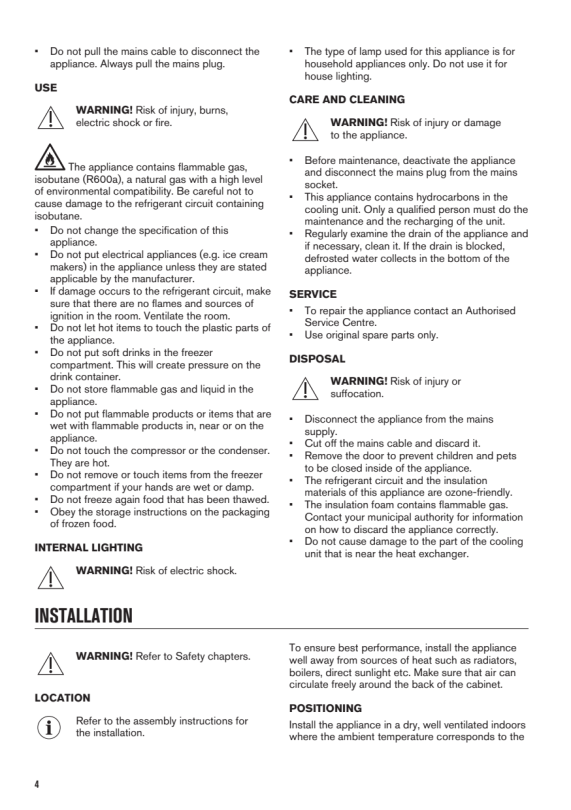 • Do not pull the mains cable to disconnect the appliance. Always pull the mains plug.

USE

WARNING! Risk of injury, burns, electric shock or fire.

The appliance contains flammable gas, isobutane (R600a), a natural gas with a high level of environmental compatibility. Be careful not to cause damage to the refrigerant circuit containing isobutane.
• Do not change the specification of this appliance.
• Do not put electrical appliances (e.g. ice cream makers) in the appliance unless they are stated applicable by the manufacturer.
• If damage occurs to the refrigerant circuit, make sure that there are no flames and sources of ignition in the room. Ventilate the room.
• Do not let hot items to touch the plastic parts of the appliance.
• Do not put soft drinks in the freezer compartment. This will create pressure on the drink container.
• Do not store flammable gas and liquid in the appliance.
• Do not put flammable products or items that are wet with flammable products in, near or on the appliance.
• Do not touch the compressor or the condenser. They are hot.
• Do not remove or touch items from the freezer compartment if your hands are wet or damp.
• Do not freeze again food that has been thawed.
• Obey the storage instructions on the packaging of frozen food.

INTERNAL LIGHTING

WARNING! Risk of electric shock.

• The type of lamp used for this appliance is for household appliances only. Do not use it for house lighting.

CARE AND CLEANING

WARNING! Risk of injury or damage to the appliance.

• Before maintenance, deactivate the appliance and disconnect the mains plug from the mains socket.
• This appliance contains hydrocarbons in the cooling unit. Only a qualified person must do the maintenance and the recharging of the unit.
• Regularly examine the drain of the appliance and if necessary, clean it. If the drain is blocked, defrosted water collects in the bottom of the appliance.

SERVICE

• To repair the appliance contact an Authorised Service Centre.
• Use original spare parts only.

DISPOSAL

WARNING! Risk of injury or suffocation.

• Disconnect the appliance from the mains supply.
• Cut off the mains cable and discard it.
• Remove the door to prevent children and pets to be closed inside of the appliance.
• The refrigerant circuit and the insulation materials of this appliance are ozone-friendly.
• The insulation foam contains flammable gas. Contact your municipal authority for information on how to discard the appliance correctly.
• Do not cause damage to the part of the cooling unit that is near the heat exchanger.

INSTALLATION

WARNING! Refer to Safety chapters.

LOCATION

Refer to the assembly instructions for the installation.

To ensure best performance, install the appliance well away from sources of heat such as radiators, boilers, direct sunlight etc. Make sure that air can circulate freely around the back of the cabinet.

POSITIONING

Install the appliance in a dry, well ventilated indoors where the ambient temperature corresponds to the

4